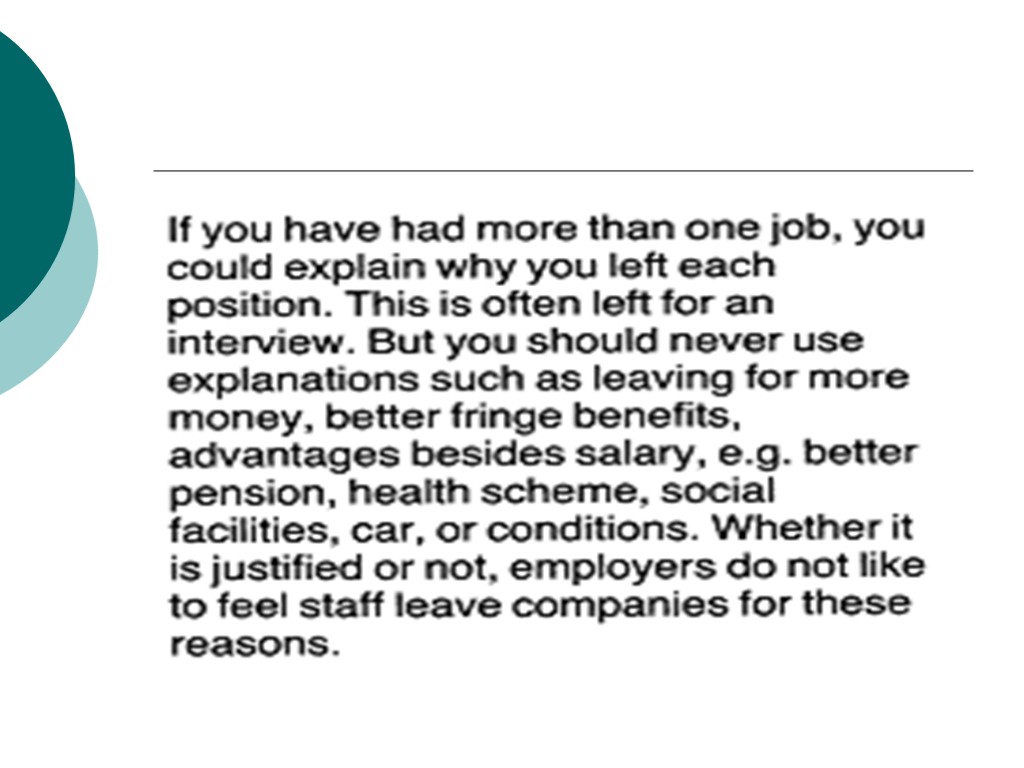 If you have had more than one job, you could explain why you left each position. This is often left for an interview. But you should never use explanations such as leaving for more money, better fringe benefits, advantages besides salary, e.g. better pension, health scheme, social facilities, car, or conditions. Whether it is justified or not, employers do not like to feel staff leave companies for these reasons.